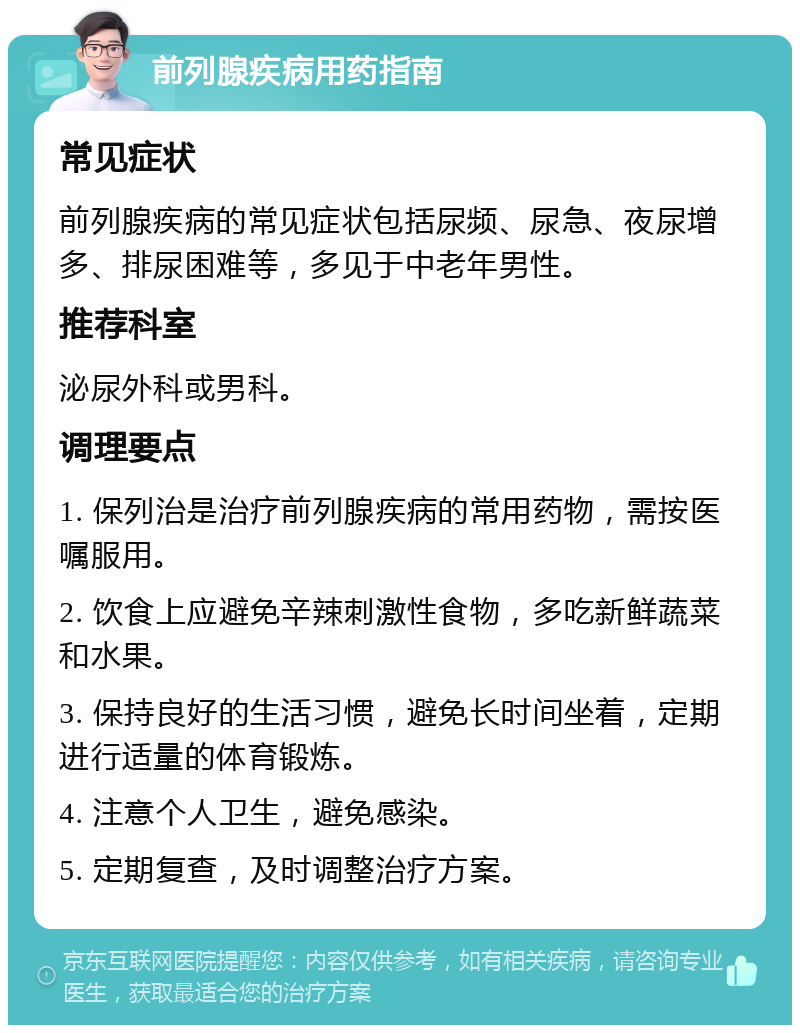 前列腺疾病用药指南

常见症状

前列腺疾病的常见症状包括尿频、尿急、夜尿增多、排尿困难等，多见于中老年男性。

推荐科室

泌尿外科或男科。

调理要点

1. 保列治是治疗前列腺疾病的常用药物，需按医嘱服用。

2. 饮食上应避免辛辣刺激性食物，多吃新鲜蔬菜和水果。

3. 保持良好的生活习惯，避免长时间坐着，定期进行适量的体育锻炼。

4. 注意个人卫生，避免感染。

5. 定期复查，及时调整治疗方案。

京东互联网医院提醒您：内容仅供参考，如有相关疾病，请咨询专业医生，获取最适合您的治疗方案